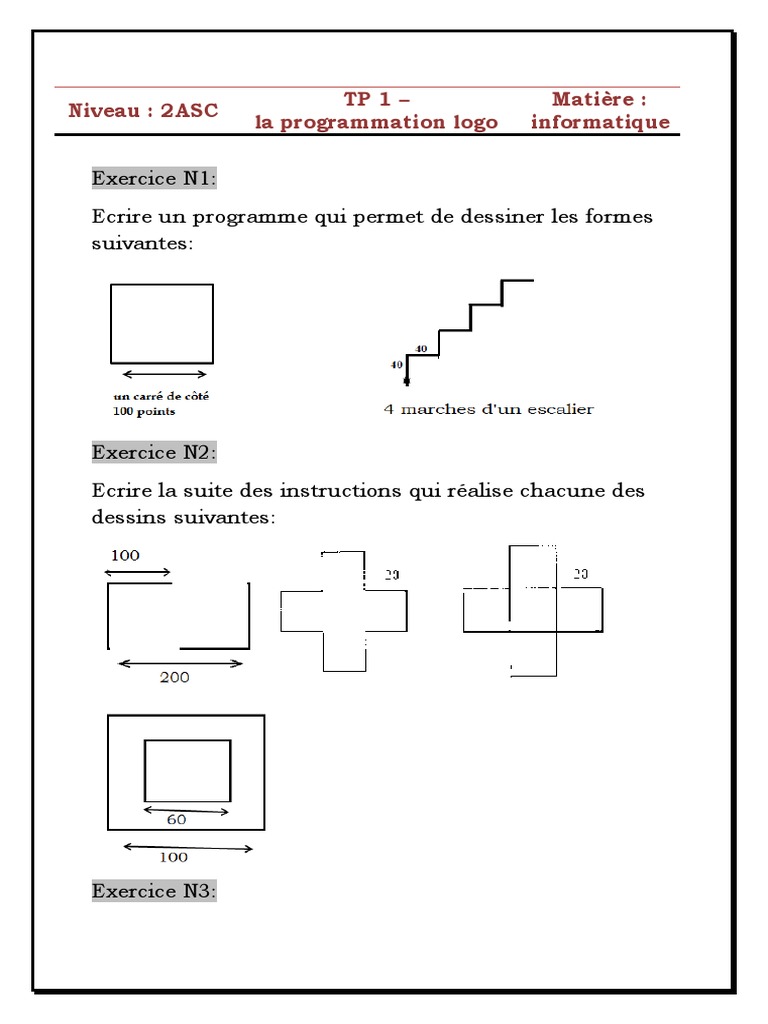 Niveau : 2ASC

TP 1 –
la programmation logo

Matière :
informatique

Exercice N1:

Ecrire un programme qui permet de dessiner les formes suivantes:

un carré de côté
100 points

40
40

4 marches d'un escalier

Exercice N2:

Ecrire la suite des instructions qui réalise chacune des dessins suivantes:

100

200

20

20

60

100

Exercice N3: